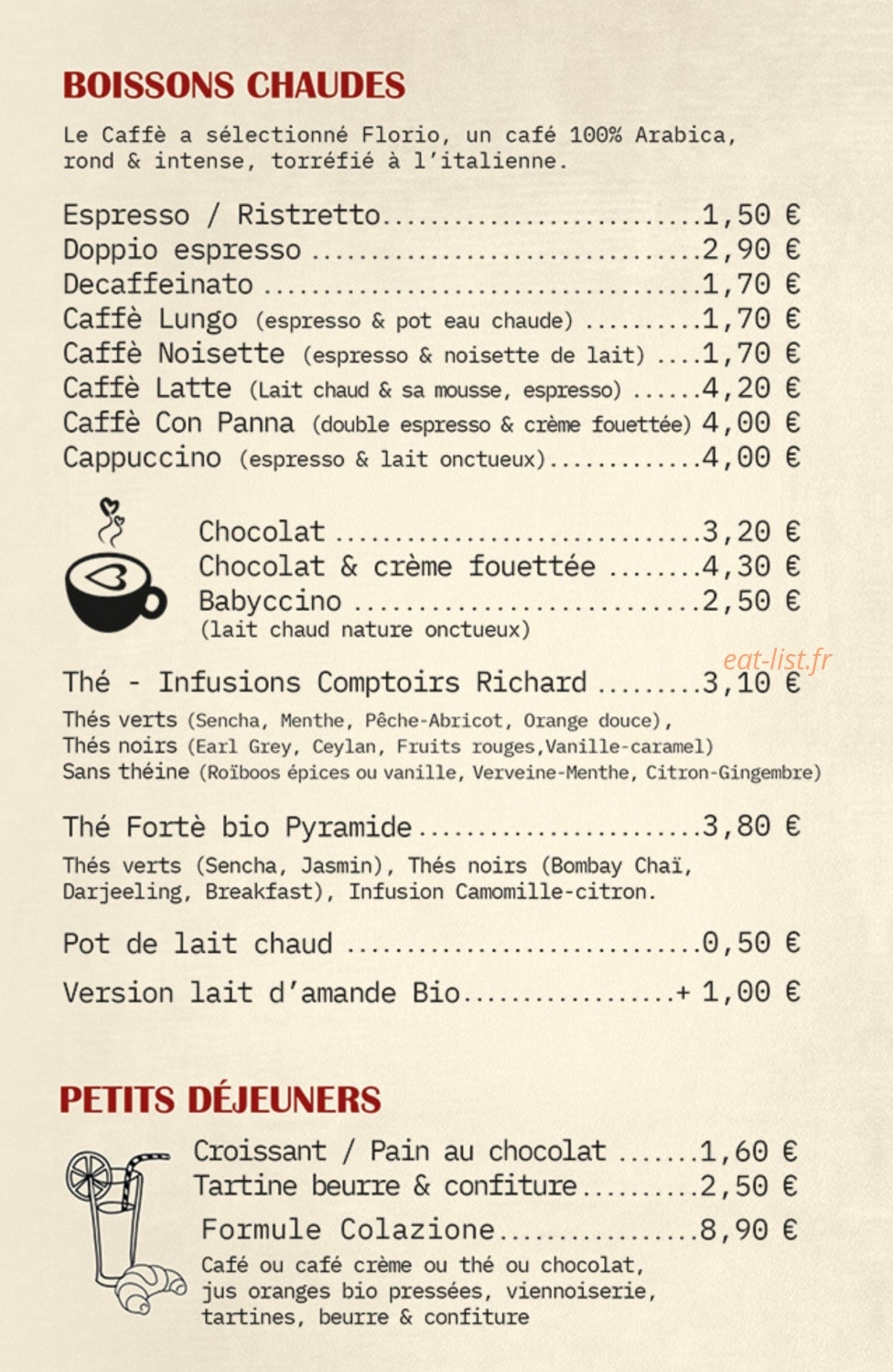 BOISSONS CHAUDES

Le Caffè a sélectionné Florio, un café 100% Arabica, rond & intense, torréfié à l'italienne.

Espresso / Ristretto 1,50 €
Doppio espresso 2,90 €
Decaffeinato 1,70 €
Caffè Lungo (espresso & pot eau chaude) 1,70 €
Caffè Noisette (espresso & noisette de lait) 1,70 €
Caffè Latte (Lait chaud & sa mousse, espresso) 4,20 €
Caffè Con Panna (double espresso & crème fouettée) 4,00 €
Cappuccino (espresso & lait onctueux) 4,00 €

Chocolat 3,20 €
Chocolat & crème fouettée 4,30 €
Babyccino 2,50 €
(lait chaud nature onctueux)

Thé - Infusions Comptoirs Richard 3,10 €

Thés verts (Sencha, Menthe, Pêche-Abricot, Orange douce), Thés noirs (Earl Grey, Ceylan, Fruits rouges,Vanille-caramel) Sans théine (Roïboos épices ou vanille, Verveine-Menthe, Citron-Gingembre)

Thé Fortè bio Pyramide 3,80 €

Thés verts (Sencha, Jasmin), Thés noirs (Bombay Chaï, Darjeeling, Breakfast), Infusion Camomille-citron.

Pot de lait chaud 0,50 €

Version lait d'amande Bio + 1,00 €

PETITS DÉJEUNERS

Croissant / Pain au chocolat 1,60 €
Tartine beurre & confiture 2,50 €
Formule Colazione 8,90 €
Café ou café crème ou thé ou chocolat, jus oranges bio pressées, viennoiserie, tartines, beurre & confiture

eat-list.fr